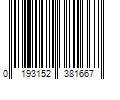 0 193152 381667